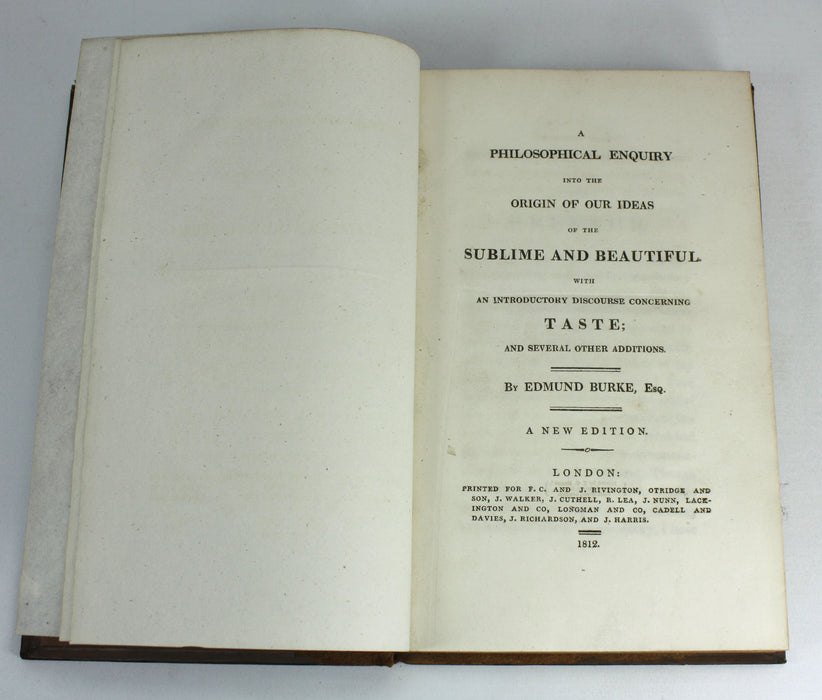 A

PHILOSOPHICAL ENQUIRY

INTO THE

ORIGIN OF OUR IDEAS

OF THE

SUBLIME AND BEAUTIFUL.

WITH

AN INTRODUCTORY DISCOURSE CONCERNING

TASTE;

AND SEVERAL OTHER ADDITIONS.

By EDMUND BURKE, Esq.

A NEW EDITION.

LONDON:

PRINTED FOR F. C. AND J. RIVINGTON, OTRIDGE AND SON, J. WALKER, J. CUTHELL, R. LEA, J. NUNN, LACKINGTON AND CO, LONGMAN AND CO, CADELL AND DAVIES, J. RICHARDSON, AND J. HARRIS.

1812.